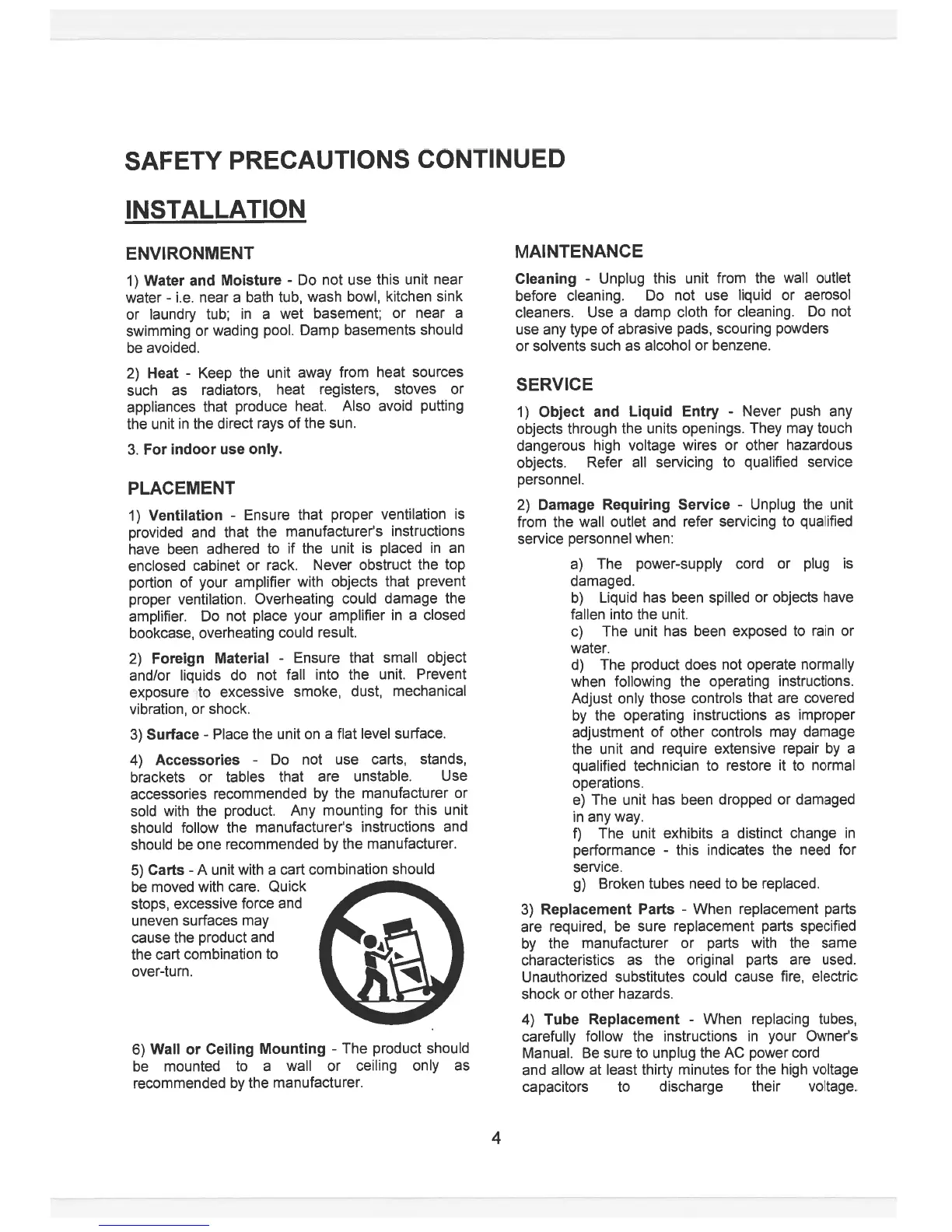 SAFETY PRECAUTIONS CONTINUED

INSTALLATION

ENVIRONMENT

1) Water and Moisture - Do not use this unit near water - i.e. near a bath tub, wash bowl, kitchen sink or laundry tub; in a wet basement; or near a swimming or wading pool. Damp basements should be avoided.

2) Heat - Keep the unit away from heat sources such as radiators, heat registers, stoves or appliances that produce heat. Also avoid putting the unit in the direct rays of the sun.

3. For indoor use only.

PLACEMENT

1) Ventilation - Ensure that proper ventilation is provided and that the manufacturer's instructions have been adhered to if the unit is placed in an enclosed cabinet or rack. Never obstruct the top portion of your amplifier with objects that prevent proper ventilation. Overheating could damage the amplifier. Do not place your amplifier in a closed bookcase, overheating could result.

2) Foreign Material - Ensure that small object and/or liquids do not fall into the unit. Prevent exposure to excessive smoke, dust, mechanical vibration, or shock.

3) Surface - Place the unit on a flat level surface.

4) Accessories - Do not use carts, stands, brackets or tables that are unstable. Use accessories recommended by the manufacturer or sold with the product. Any mounting for this unit should follow the manufacturer's instructions and should be one recommended by the manufacturer.

5) Carts - A unit with a cart combination should be moved with care. Quick stops, excessive force and uneven surfaces may cause the product and the cart combination to over-turn.

6) Wall or Ceiling Mounting - The product should be mounted to a wall or ceiling only as recommended by the manufacturer.

MAINTENANCE

Cleaning - Unplug this unit from the wall outlet before cleaning. Do not use liquid or aerosol cleaners. Use a damp cloth for cleaning. Do not use any type of abrasive pads, scouring powders or solvents such as alcohol or benzene.

SERVICE

1) Object and Liquid Entry - Never push any objects through the units openings. They may touch dangerous high voltage wires or other hazardous objects. Refer all servicing to qualified service personnel.

2) Damage Requiring Service - Unplug the unit from the wall outlet and refer servicing to qualified service personnel when:

a) The power-supply cord or plug is damaged.
b) Liquid has been spilled or objects have fallen into the unit.
c) The unit has been exposed to rain or water.
d) The product does not operate normally when following the operating instructions. Adjust only those controls that are covered by the operating instructions as improper adjustment of other controls may damage the unit and require extensive repair by a qualified technician to restore it to normal operations.
e) The unit has been dropped or damaged in any way.
f) The unit exhibits a distinct change in performance - this indicates the need for service.
g) Broken tubes need to be replaced.

3) Replacement Parts - When replacement parts are required, be sure replacement parts specified by the manufacturer or parts with the same characteristics as the original parts are used. Unauthorized substitutes could cause fire, electric shock or other hazards.

4) Tube Replacement - When replacing tubes, carefully follow the instructions in your Owner's Manual. Be sure to unplug the AC power cord and allow at least thirty minutes for the high voltage capacitors to discharge their voltage.

4